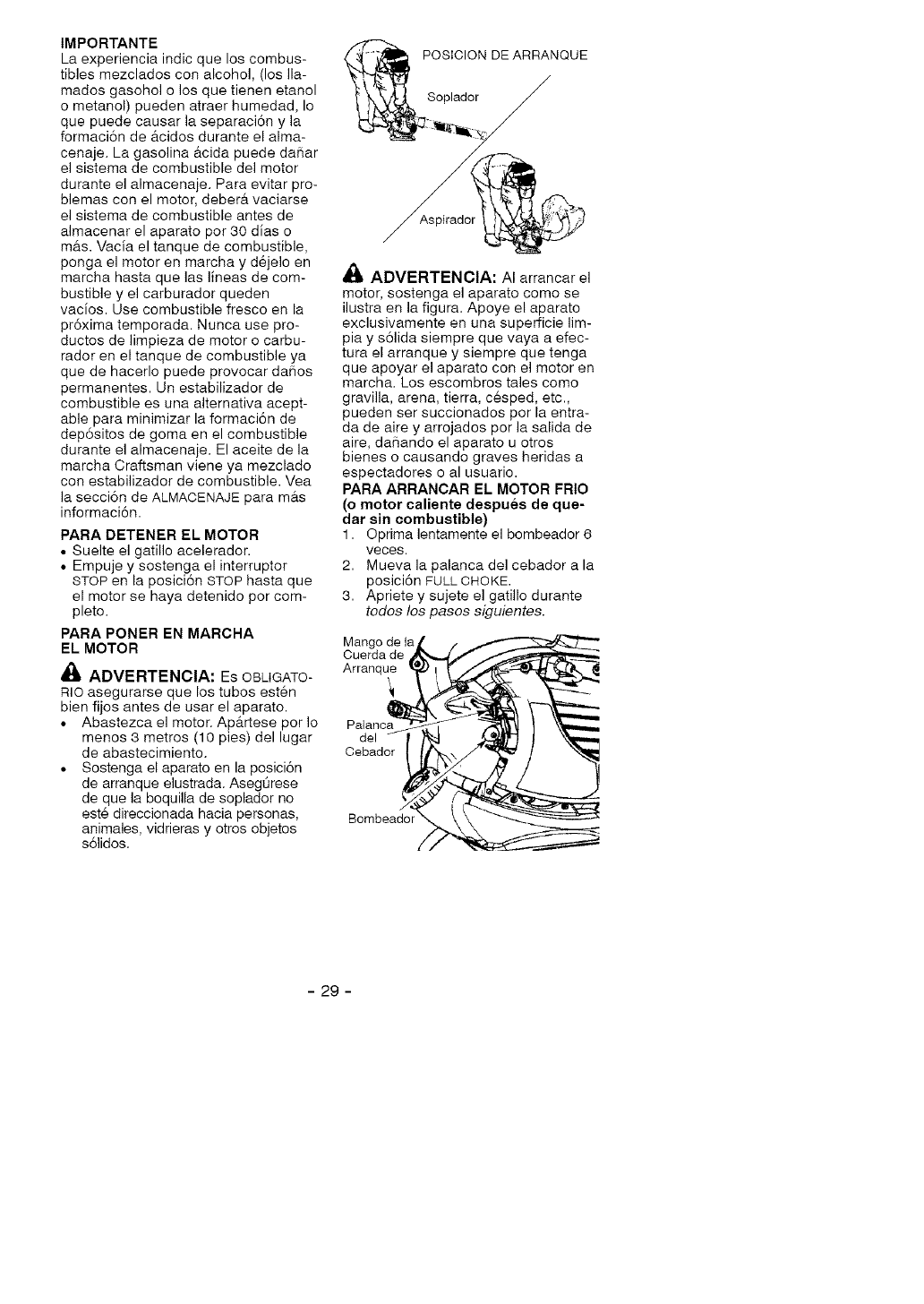 IMPORTANTE
La experiencia indic que los combustibles mezclados con alcohol, (los llamados gasohol o los que tienen etanol o metanol) pueden atraer humedad, lo que puede causar la separación y la formación de ácidos durante el almacenaje. La gasolina ácida puede dañar el sistema de combustible del motor durante el almacenaje. Para evitar problemas con el motor, deberá vaciarse el sistema de combustible antes de almacenar el aparato por 30 días o más. Vacía el tanque de combustible, ponga el motor en marcha y déjelo en marcha hasta que las líneas de combustible y el carburador queden vacíos. Use combustible fresco en la próxima temporada. Nunca use productos de limpieza de motor o carburador en el tanque de combustible ya que de hacerlo puede provocar daños permanentes. Un estabilizador de combustible es una alternativa aceptable para minimizar la formación de depósitos de goma en el combustible durante el almacenaje. El aceite de la marcha Craftsman viene ya mezclado con estabilizador de combustible. Vea la sección de ALMACENAJE para más información.

PARA DETENER EL MOTOR
• Suelte el gatillo acelerador.
• Empuje y sostenga el interruptor STOP en la posición STOP hasta que el motor se haya detenido por completo.

PARA PONER EN MARCHA EL MOTOR

ADVERTENCIA: Es OBLIGATORIO asegurarse que los tubos estén bien fijos antes de usar el aparato.
• Abastezca el motor. Apártese por lo menos 3 metros (10 pies) del lugar de abastecimiento.
• Sostenga el aparato en la posición de arranque elustrada. Asegúrese de que la boquilla de soplador no esté direccionada hacia personas, animales, vidrieras y otros objetos sólidos.

POSICION DE ARRANQUE
Soplador
Aspirador

ADVERTENCIA: Al arrancar el motor, sostenga el aparato como se ilustra en la figura. Apoye el aparato exclusivamente en una superficie limpia y sólida siempre que vaya a efectura el arranque y siempre que tenga que apoyar el aparato con el motor en marcha. Los escombros tales como gravilla, arena, tierra, césped, etc., pueden ser succionados por la entrada de aire y arrojados por la salida de aire, dañando el aparato u otros bienes o causando graves heridas a espectadores o al usuario.

PARA ARRANCAR EL MOTOR FRIO (o motor caliente después de quedar sin combustible)
1. Oprima lentamente el bombeador 6 veces.
2. Mueva la palanca del cebador a la posición FULL CHOKE.
3. Apriete y sujete el gatillo durante todos los pasos siguientes.

Mango de la Cuerda de Arranque
Palanca del Cebador
Bombeador

- 29 -